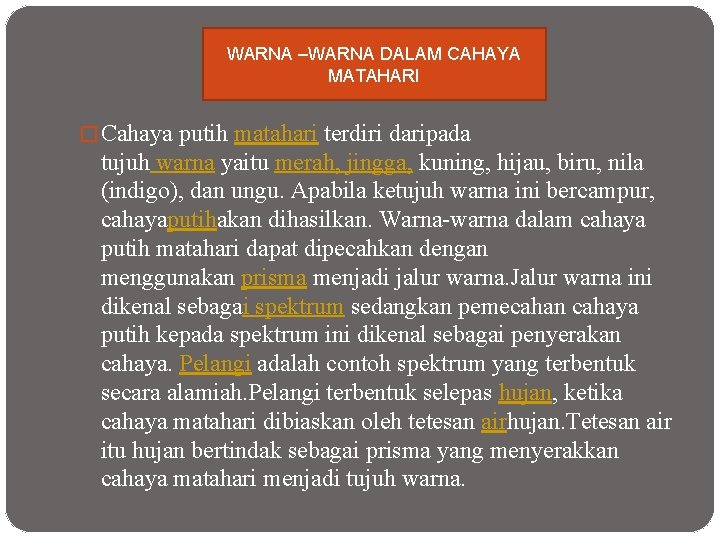 WARNA –WARNA DALAM CAHAYA MATAHARI

Cahaya putih matahari terdiri daripada tujuh warna yaitu merah, jingga, kuning, hijau, biru, nila (indigo), dan ungu. Apabila ketujuh warna ini bercampur, cahayaputihakan dihasilkan. Warna-warna dalam cahaya putih matahari dapat dipecahkan dengan menggunakan prisma menjadi jalur warna.Jalur warna ini dikenal sebagai spektrum sedangkan pemecahan cahaya putih kepada spektrum ini dikenal sebagai penyerakan cahaya. Pelangi adalah contoh spektrum yang terbentuk secara alamiah.Pelangi terbentuk selepas hujan, ketika cahaya matahari dibiaskan oleh tetesan airhujan.Tetesan air itu hujan bertindak sebagai prisma yang menyerakkan cahaya matahari menjadi tujuh warna.